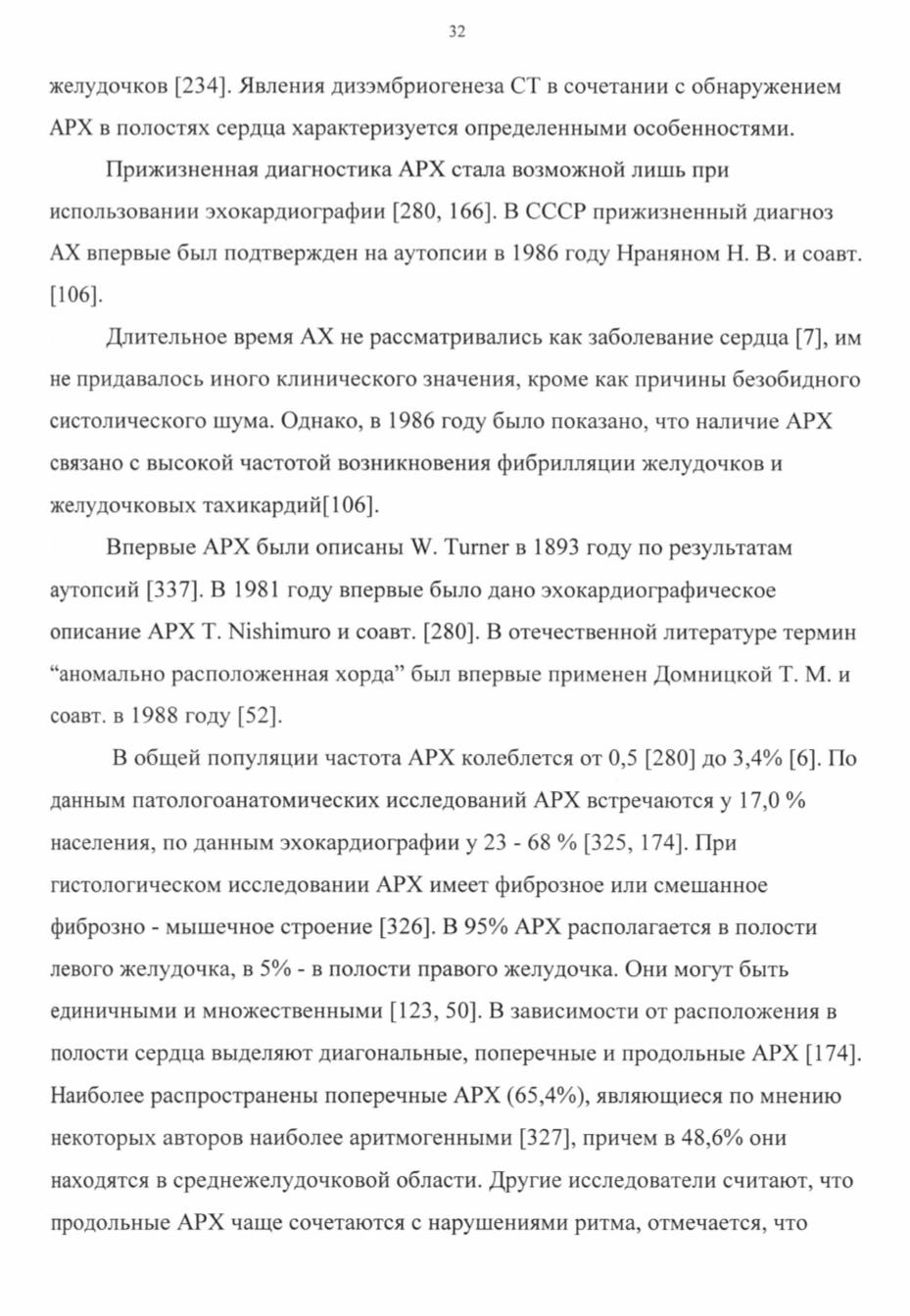 32

желудочков [234]. Явления дизэмбриогенеза СТ в сочетании с обнаружением АРХ в полостях сердца характеризуется определенными особенностями.

Прижизненная диагностика АРХ стала возможной лишь при использовании эхокардиографии [280, 166]. В СССР прижизненный диагноз АХ впервые был подтвержден на аутопсии в 1986 году Нраняном Н. В. и соавт. [106].

Длительное время АХ не рассматривались как заболевание сердца [7], им не придавалось иного клинического значения, кроме как причины безобидного систолического шума. Однако, в 1986 году было показано, что наличие АРХ связано с высокой частотой возникновения фибрилляции желудочков и желудочковых тахикардий[106].

Впервые АРХ были описаны W. Turner в 1893 году по результатам аутопсий [337]. В 1981 году впервые было дано эхокардиографическое описание АРХ T. Nishimuro и соавт. [280]. В отечественной литературе термин “аномально расположенная хорда” был впервые применен Домницкой Т. М. и соавт. в 1988 году [52].

В общей популяции частота АРХ колеблется от 0,5 [280] до 3,4% [6]. По данным патологоанатомических исследований АРХ встречаются у 17,0 % населения, по данным эхокардиографии у 23 - 68 % [325, 174]. При гистологическом исследовании АРХ имеет фиброзное или смешанное фиброзно - мышечное строение [326]. В 95% АРХ располагается в полости левого желудочка, в 5% - в полости правого желудочка. Они могут быть единичными и множественными [123, 50]. В зависимости от расположения в полости сердца выделяют диагональные, поперечные и продольные АРХ [174]. Наиболее распространены поперечные АРХ (65,4%), являющиеся по мнению некоторых авторов наиболее аритмогенными [327], причем в 48,6% они находятся в среднежелудочковой области. Другие исследователи считают, что продольные АРХ чаще сочетаются с нарушениями ритма, отмечается, что